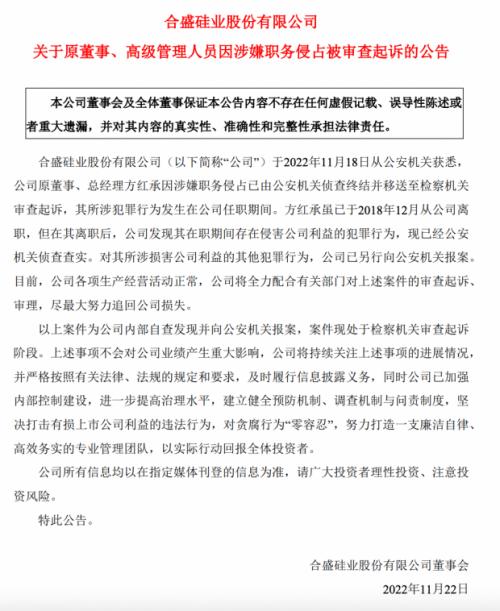 合盛硅业股份有限公司

关于原董事、高级管理人员因涉嫌职务侵占被审查起诉的公告

本公司董事会及全体董事保证本公告内容不存在任何虚假记载、误导性陈述或者重大遗漏，并对其内容的真实性、准确性和完整性承担法律责任。

合盛硅业股份有限公司（以下简称“公司”）于2022年11月18日从公安机关获悉，公司原董事、总经理方红承因涉嫌职务侵占已由公安机关侦查终结并移送至检察机关审查起诉，其所涉犯罪行为发生在公司任职期间。方红承虽已于2018年12月从公司离职，但在其离职后，公司发现其在职期间存在侵害公司利益的犯罪行为，现已经公安机关侦查查实。对其所涉损害公司利益的其他犯罪行为，公司已另行向公安机关报案。目前，公司各项生产经营活动正常，公司将全力配合有关部门对上述案件的审查起诉、审理，尽最大努力追回公司损失。

以上案件为公司内部自查发现并向公安机关报案，案件现处于检察机关审查起诉阶段。上述事项不会对公司业绩产生重大影响，公司将持续关注上述事项的进展情况，并严格按照有关法律、法规的规定和要求，及时履行信息披露义务，同时公司已加强内部控制建设，进一步提高治理水平，建立健全预防机制、调查机制与问责制度，坚决打击有损上市公司利益的违法行为，对贪腐行为“零容忍”，努力打造一支廉洁自律、高效务实的专业管理团队，以实际行动回报全体投资者。

公司所有信息均以在指定媒体刊登的信息为准，请广大投资者理性投资、注意投资风险。

特此公告。

合盛硅业股份有限公司董事会

2022年11月22日